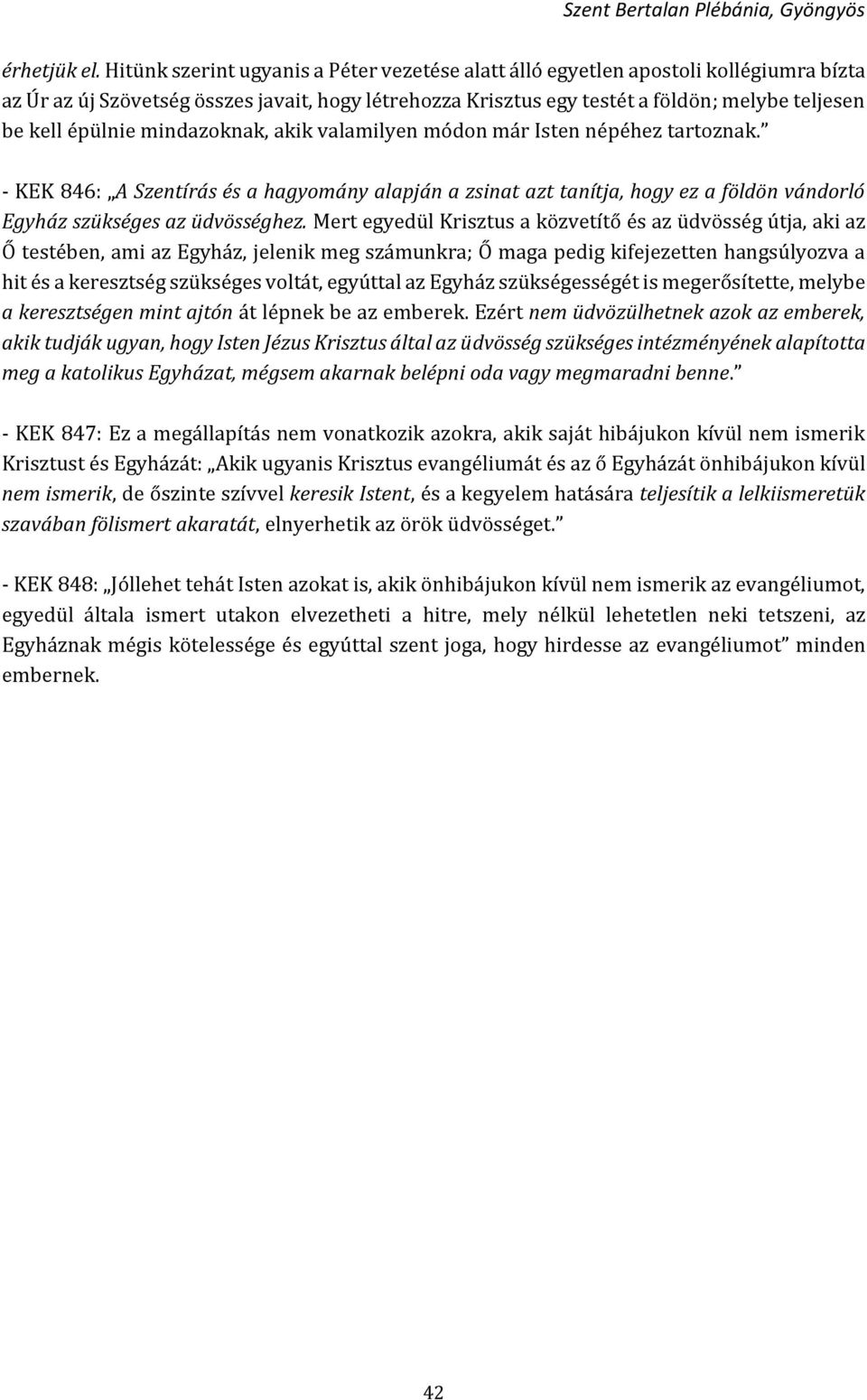 Szent Bertalan Plébánia, Gyöngyös

érhetjük el. Hitünk szerint ugyanis a Péter vezetése alatt álló egyetlen apostoli kollégiumra bízta az Úr az új Szövetség összes javait, hogy létrehozza Krisztus egy testét a földön; melybe teljesen be kell épülnie mindazoknak, akik valamilyen módon már Isten népéhez tartoznak.”

- KEK 846: „A Szentírás és a hagyomány alapján a zsinat azt tanítja, hogy ez a földön vándorló Egyház szükséges az üdvösséghez. Mert egyedül Krisztus a közvetítő és az üdvösség útja, aki az Ő testében, ami az Egyház, jelenik meg számunkra; Ő maga pedig kifejezetten hangsúlyozva a hit és a keresztség szükséges voltát, egyúttal az Egyház szükségességét is megerősítette, melybe a keresztségen mint ajtón át lépnek be az emberek. Ezért nem üdvözülhetnek azok az emberek, akik tudják ugyan, hogy Isten Jézus Krisztus által az üdvösség szükséges intézményének alapította meg a katolikus Egyházat, mégsem akarnak belépni oda vagy megmaradni benne.”

- KEK 847: Ez a megállapítás nem vonatkozik azokra, akik saját hibájukon kívül nem ismerik Krisztust és Egyházát: „Akik ugyanis Krisztus evangéliumát és az ő Egyházát önhibájukon kívül nem ismerik, de őszinte szívvel keresik Istent, és a kegyelem hatására teljesítik a lelkiismeretük szavában fölismert akaratát, elnyerhetik az örök üdvösséget.”

- KEK 848: „Jóllehet tehát Isten azokat is, akik önhibájukon kívül nem ismerik az evangéliumot, egyedül általa ismert utakon elvezetheti a hitre, mely nélkül lehetetlen neki tetszeni, az Egyháznak mégis kötelessége és egyúttal szent joga, hogy hirdesse az evangéliumot” minden embernek.

42